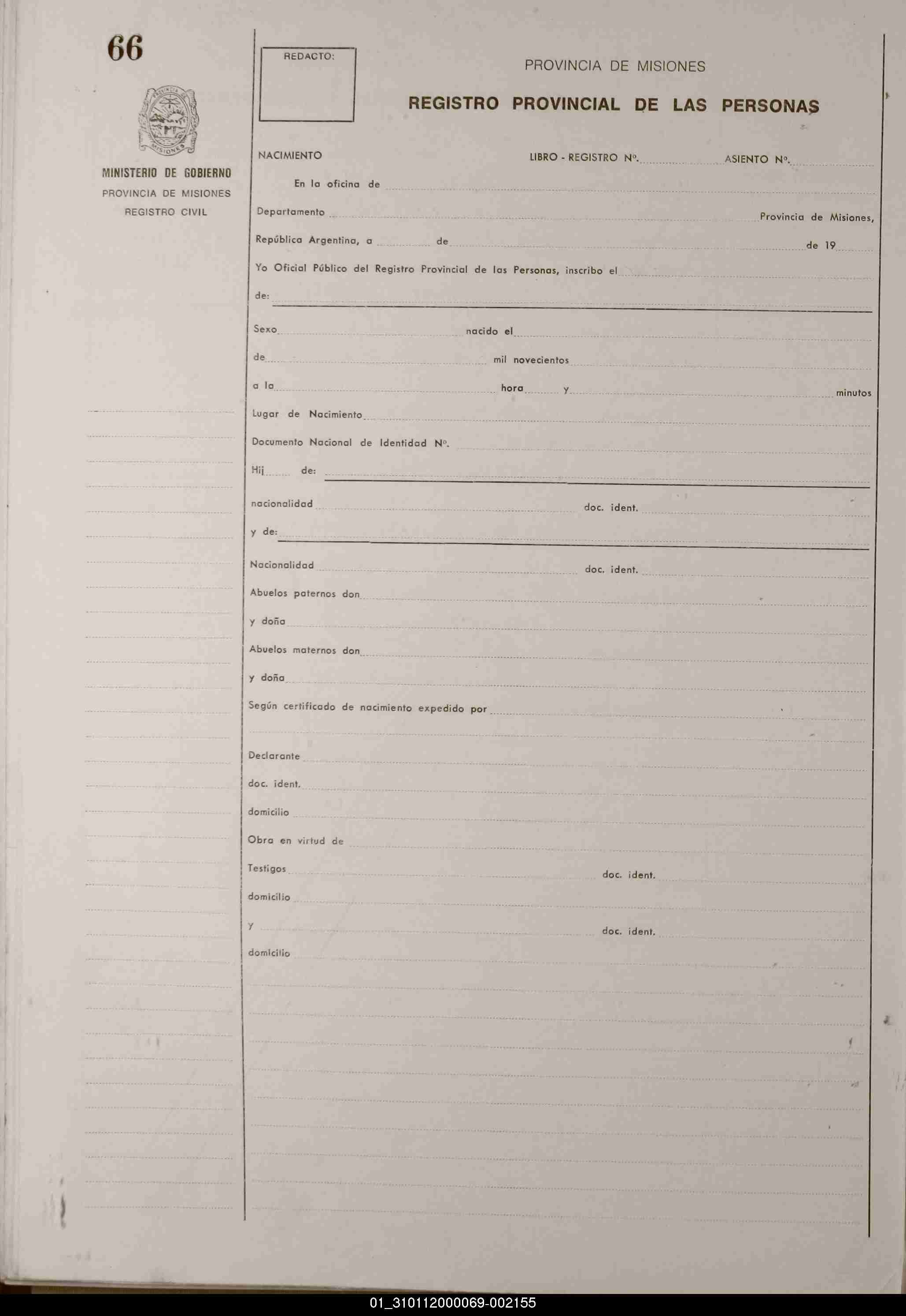 66

PROVINCIA MISIONES

MINISTERIO DE GOBIERNO
PROVINCIA DE MISIONES
REGISTRO CIVIL

REDACTO:

PROVINCIA DE MISIONES

REGISTRO PROVINCIAL DE LAS PERSONAS

NACIMIENTO LIBRO - REGISTRO Nº. ASIENTO Nº.

En la oficina de

Departamento Provincia de Misiones,

República Argentina, a de de 19

Yo Oficial Público del Registro Provincial de las Personas, inscribo el

de:

Sexo nacido el

de mil novecientos

a la hora y minutos

Lugar de Nacimiento

Documento Nacional de Identidad Nº.

Hij de:

nacionalidad doc. ident.

y de:

Nacionalidad doc. ident.

Abuelos paternos don

y doña

Abuelos maternos don

y doña

Según certificado de nacimiento expedido por

Declarante

doc. ident.

domicilio

Obra en virtud de

Testigos doc. ident.

domicilio

y doc. ident.

domicilio

01_310112000069-002155